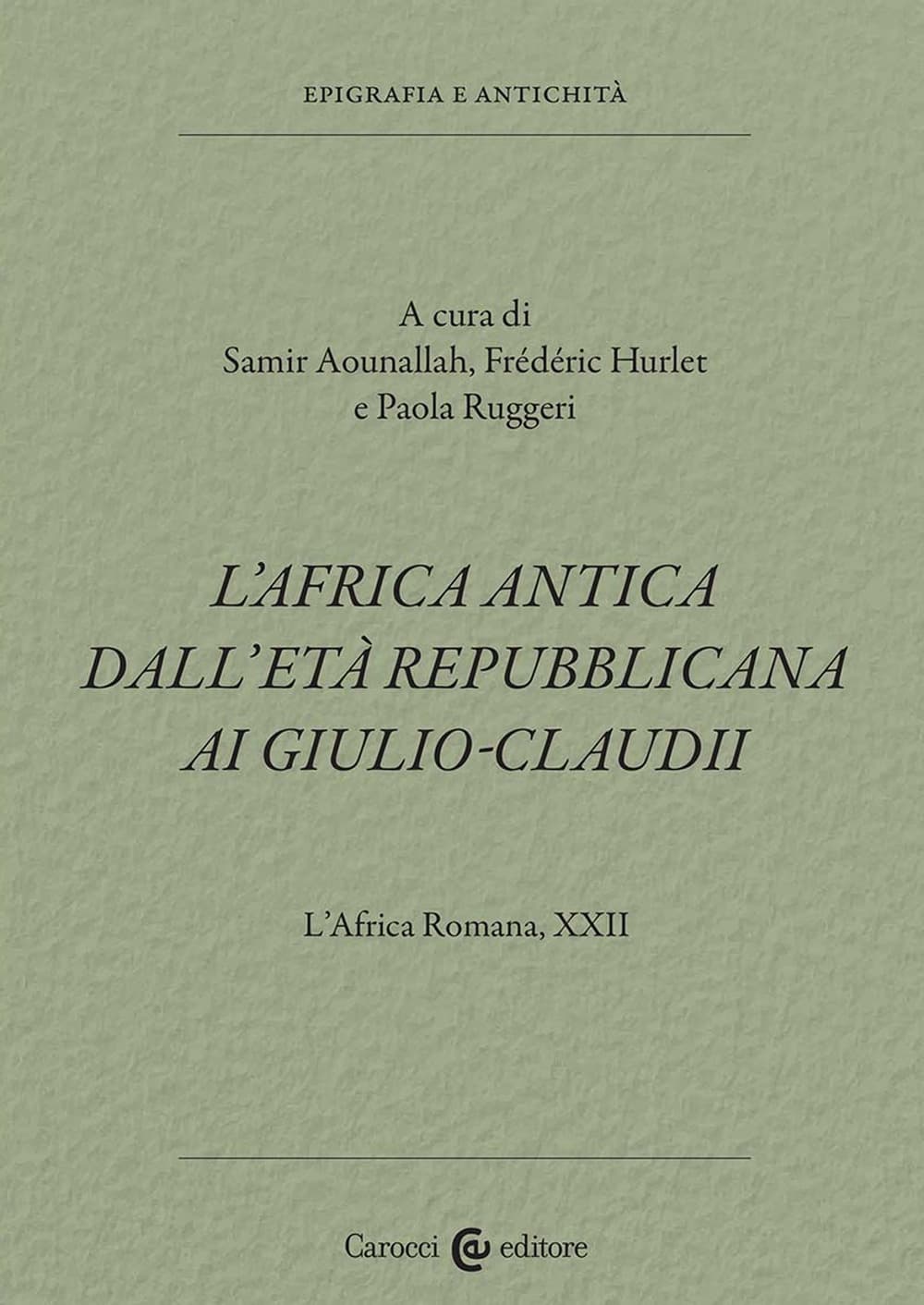 EPIGRAFIA E ANTICHITÀ

A cura di
Samir Aounallah, Frédéric Hurlet
e Paola Ruggeri

L'AFRICA ANTICA
DALL'ETÀ REPUBBLICANA
AI GIULIO-CLAUDII

L'Africa Romana, XXII

Carocci editore